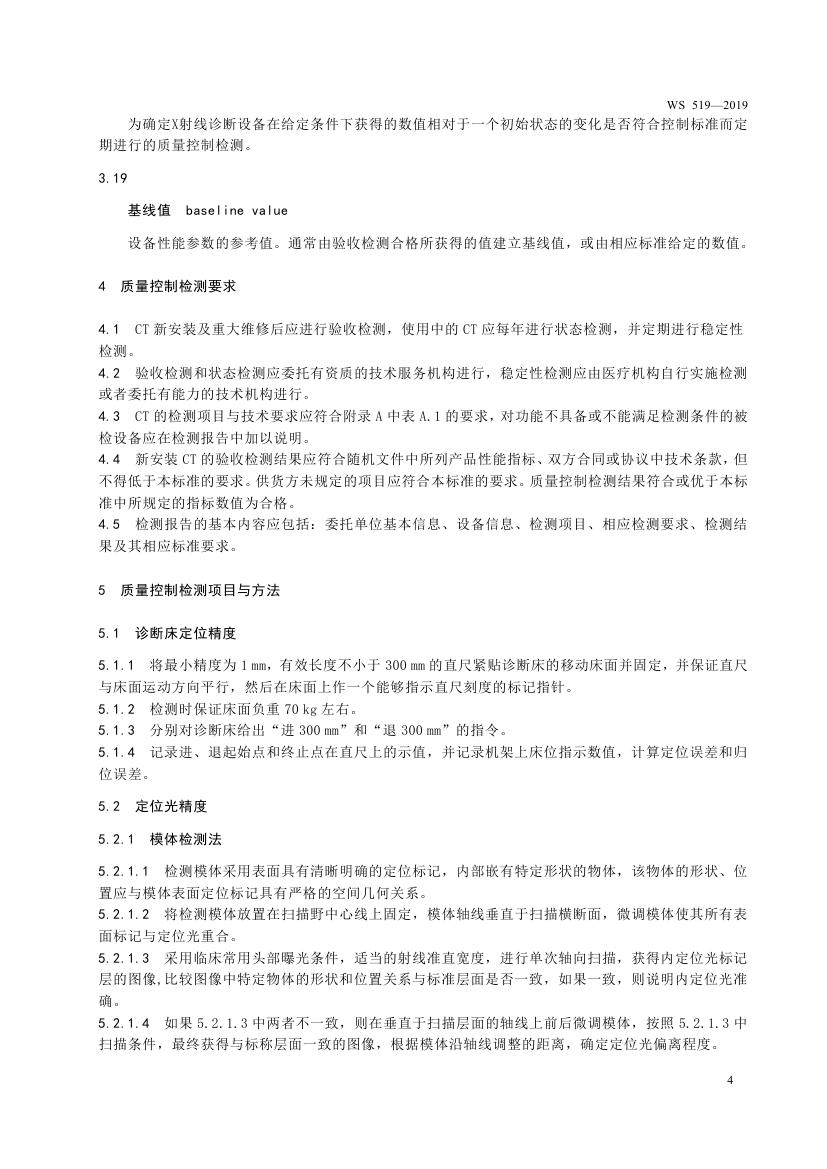 WS 519—2019

为确定X射线诊断设备在给定条件下获得的数值相对于一个初始状态的变化是否符合控制标准而定期进行的质量控制检测。

3.19

基线值 baseline value

设备性能参数的参考值。通常由验收检测合格所获得的值建立基线值，或由相应标准给定的数值。

4 质量控制检测要求

4.1 CT 新安装及重大维修后应进行验收检测，使用中的 CT 应每年进行状态检测，并定期进行稳定性检测。
4.2 验收检测和状态检测应委托有资质的技术服务机构进行，稳定性检测应由医疗机构自行实施检测或者委托有能力的技术机构进行。
4.3 CT 的检测项目与技术要求应符合附录 A 中表 A.1 的要求，对功能不具备或不能满足检测条件的被检设备应在检测报告中加以说明。
4.4 新安装 CT 的验收检测结果应符合随机文件中所列产品性能指标、双方合同或协议中技术条款，但不得低于本标准的要求。供货方未规定的项目应符合本标准的要求。质量控制检测结果符合或优于本标准中所规定的指标数值为合格。
4.5 检测报告的基本内容应包括：委托单位基本信息、设备信息、检测项目、相应检测要求、检测结果及其相应标准要求。

5 质量控制检测项目与方法

5.1 诊断床定位精度

5.1.1 将最小精度为 1 mm，有效长度不小于 300 mm 的直尺紧贴诊断床的移动床面并固定，并保证直尺与床面运动方向平行，然后在床面上作一个能够指示直尺刻度的标记指针。
5.1.2 检测时保证床面负重 70 kg 左右。
5.1.3 分别对诊断床给出“进 300 mm”和“退 300 mm”的指令。
5.1.4 记录进、退起始点和终止点在直尺上的示值，并记录机架上床位指示数值，计算定位误差和归位误差。

5.2 定位光精度

5.2.1 模体检测法

5.2.1.1 检测模体采用表面具有清晰明确的定位标记，内部嵌有特定形状的物体，该物体的形状、位置应与模体表面定位标记具有严格的空间几何关系。
5.2.1.2 将检测模体放置在扫描野中心线上固定，模体轴线垂直于扫描横断面，微调模体使其所有表面标记与定位光重合。
5.2.1.3 采用临床常用头部曝光条件，适当的射线准直宽度，进行单次轴向扫描，获得内定位光标记层的图像,比较图像中特定物体的形状和位置关系与标准层面是否一致，如果一致，则说明内定位光准确。
5.2.1.4 如果 5.2.1.3 中两者不一致，则在垂直于扫描层面的轴线上前后微调模体，按照 5.2.1.3 中扫描条件，最终获得与标称层面一致的图像，根据模体沿轴线调整的距离，确定定位光偏离程度。

4